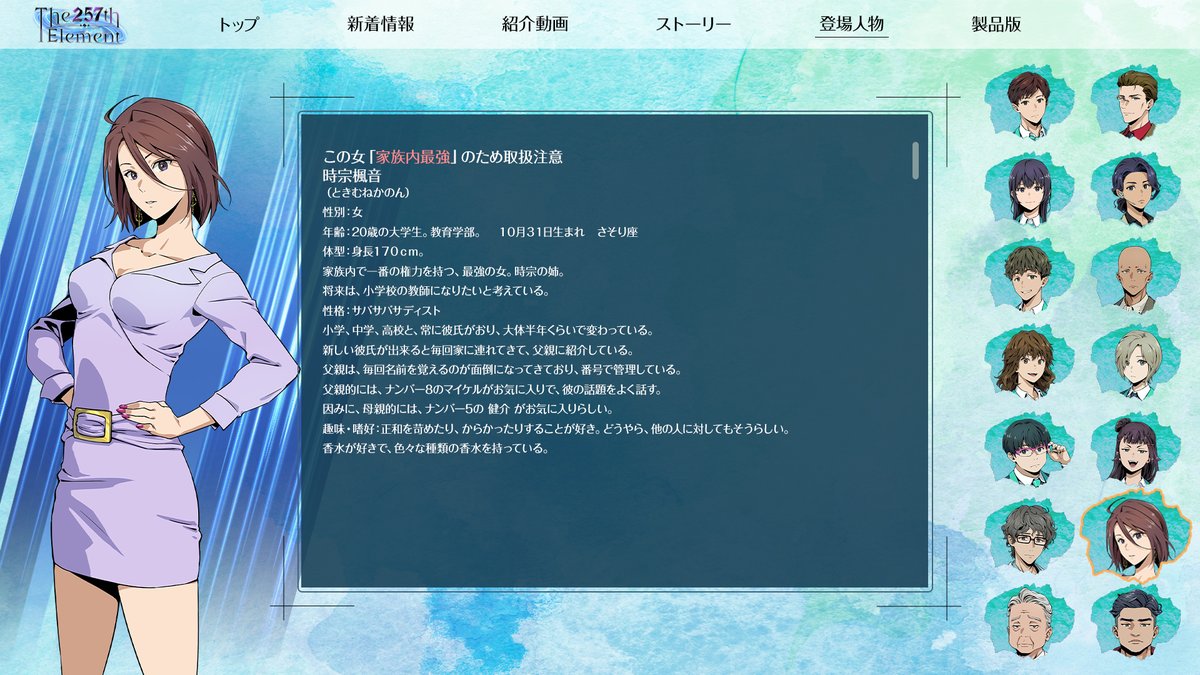 The 257th Element

トップ　新着情報　紹介動画　ストーリー　登場人物　製品版

この女「家族内最強」のため取扱注意
時宗楓音
（ときむねかのん）

性別：女
年齢：20歳の大学生。教育学部。　10月31日生まれ　さそり座
体型：身長170cm。
家族内で一番の権力を持つ、最強の女。時宗の姉。
将来は、小学校の教師になりたいと考えている。
性格：サバサバサディスト
小学、中学、高校と、常に彼氏がおり、大体半年くらいで変わっている。
新しい彼氏が出来ると毎回家に連れてきて、父親に紹介している。
父親は、毎回名前を覚えるのが面倒になってきており、番号で管理している。
父親的には、ナンバー8のマイケルがお気に入りで、彼の話題をよく話す。
因みに、母親的には、ナンバー5の 健介 がお気に入りらしい。
趣味・嗜好：正和を苛めたり、からかったりすることが好き。どうやら、他の人に対してもそうらしい。
香水が好きで、色々な種類の香水を持っている。